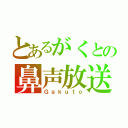 とあるがくとの
鼻声放送
Gakuto